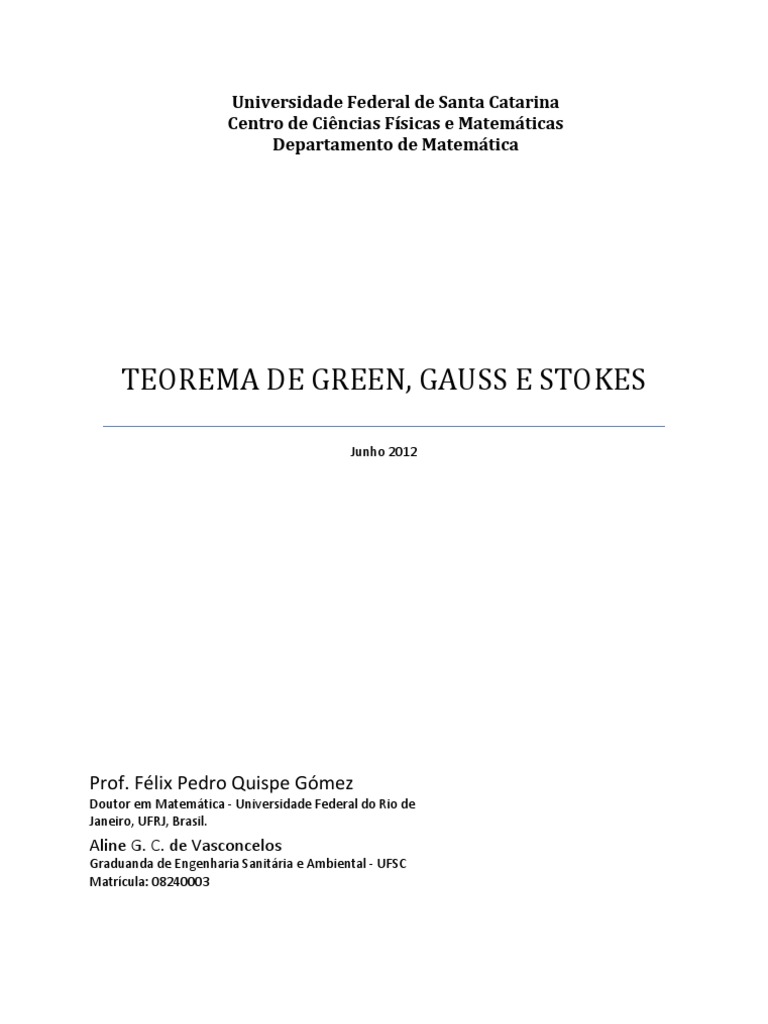 Universidade Federal de Santa Catarina
Centro de Ciências Físicas e Matemáticas
Departamento de Matemática

TEOREMA DE GREEN, GAUSS E STOKES

Junho 2012

Prof. Félix Pedro Quispe Gómez
Doutor em Matemática - Universidade Federal do Rio de Janeiro, UFRJ, Brasil.

Aline G. C. de Vasconcelos
Graduanda de Engenharia Sanitária e Ambiental - UFSC
Matrícula: 08240003